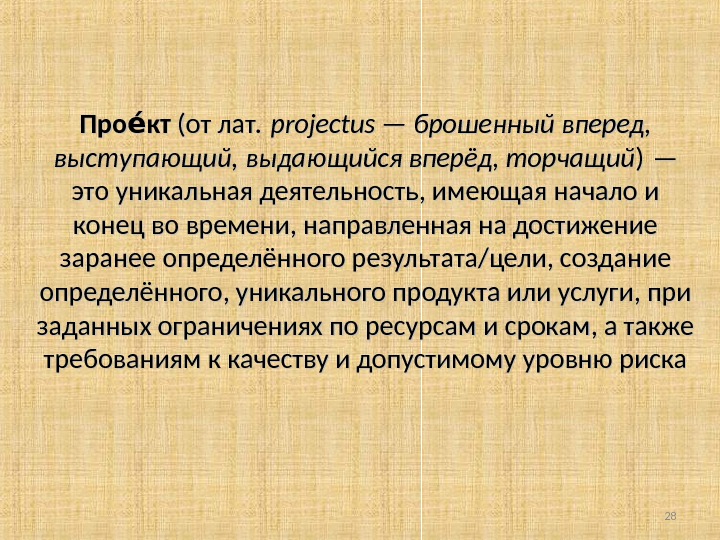 Прое́кт (от лат. projectus — брошенный вперед, выступающий, выдающийся вперёд, торчащий) — это уникальная деятельность, имеющая начало и конец во времени, направленная на достижение заранее определённого результата/цели, создание определённого, уникального продукта или услуги, при заданных ограничениях по ресурсам и срокам, а также требованиям к качеству и допустимому уровню риска

28